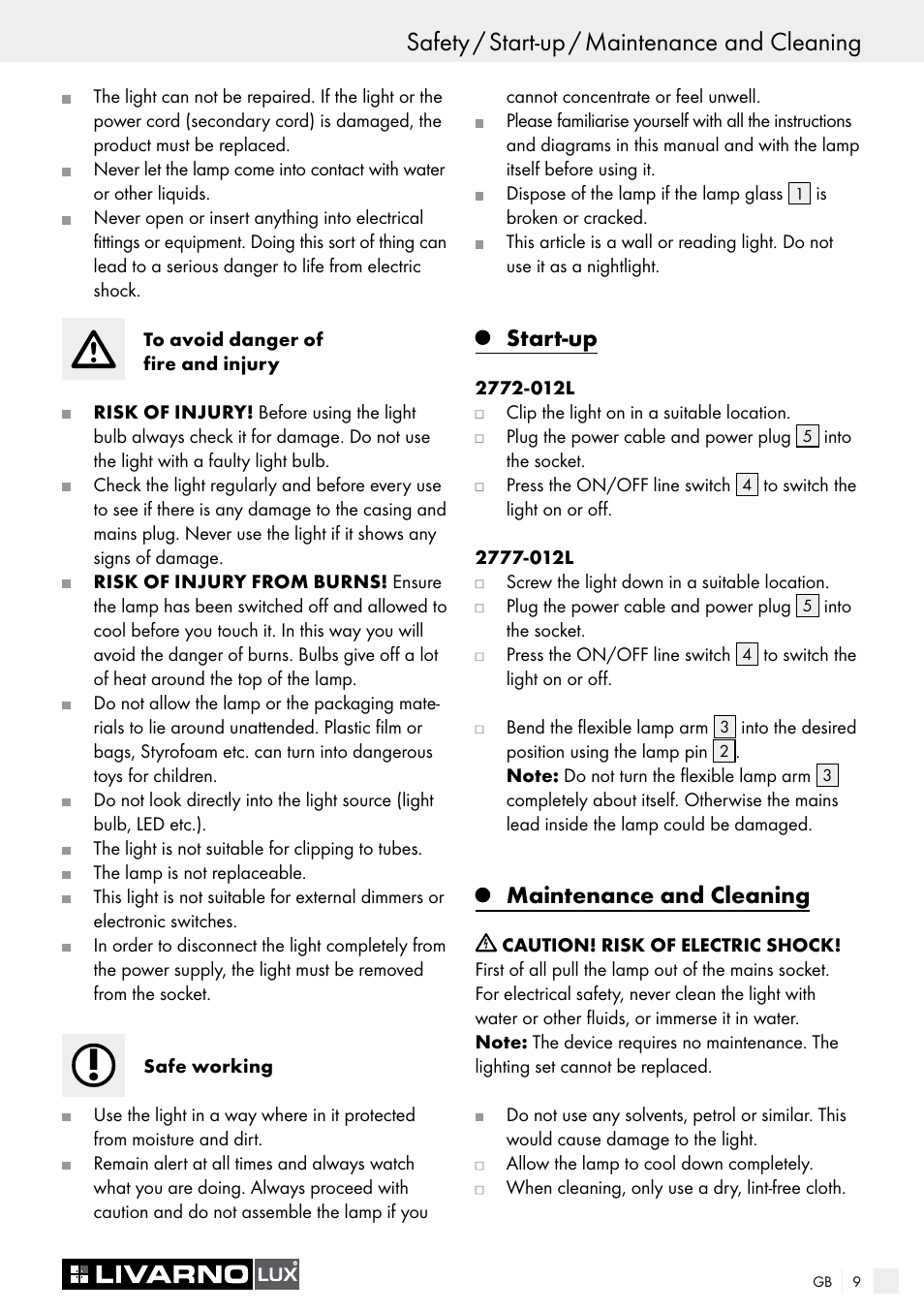 Safety / Start-up / Maintenance and Cleaning

The light can not be repaired. If the light or the power cord (secondary cord) is damaged, the product must be replaced.
Never let the lamp come into contact with water or other liquids.
Never open or insert anything into electrical fittings or equipment. Doing this sort of thing can lead to a serious danger to life from electric shock.

To avoid danger of fire and injury

RISK OF INJURY! Before using the light bulb always check it for damage. Do not use the light with a faulty light bulb.
Check the light regularly and before every use to see if there is any damage to the casing and mains plug. Never use the light if it shows any signs of damage.
RISK OF INJURY FROM BURNS! Ensure the lamp has been switched off and allowed to cool before you touch it. In this way you will avoid the danger of burns. Bulbs give off a lot of heat around the top of the lamp.
Do not allow the lamp or the packaging materials to lie around unattended. Plastic film or bags, Styrofoam etc. can turn into dangerous toys for children.
Do not look directly into the light source (light bulb, LED etc.).
The light is not suitable for clipping to tubes.
The lamp is not replaceable.
This light is not suitable for external dimmers or electronic switches.
In order to disconnect the light completely from the power supply, the light must be removed from the socket.

Safe working

Use the light in a way where in it protected from moisture and dirt.
Remain alert at all times and always watch what you are doing. Always proceed with caution and do not assemble the lamp if you cannot concentrate or feel unwell.
Please familiarise yourself with all the instructions and diagrams in this manual and with the lamp itself before using it.
Dispose of the lamp if the lamp glass 1 is broken or cracked.
This article is a wall or reading light. Do not use it as a nightlight.

Start-up

2772-012L
Clip the light on in a suitable location.
Plug the power cable and power plug 5 into the socket.
Press the ON/OFF line switch 4 to switch the light on or off.

2777-012L
Screw the light down in a suitable location.
Plug the power cable and power plug 5 into the socket.
Press the ON/OFF line switch 4 to switch the light on or off.

Bend the flexible lamp arm 3 into the desired position using the lamp pin 2.
Note: Do not turn the flexible lamp arm 3 completely about itself. Otherwise the mains lead inside the lamp could be damaged.

Maintenance and Cleaning

CAUTION! RISK OF ELECTRIC SHOCK!
First of all pull the lamp out of the mains socket. For electrical safety, never clean the light with water or other fluids, or immerse it in water.
Note: The device requires no maintenance. The lighting set cannot be replaced.

Do not use any solvents, petrol or similar. This would cause damage to the light.
Allow the lamp to cool down completely.
When cleaning, only use a dry, lint-free cloth.

LIVARNO LUX

GB 9